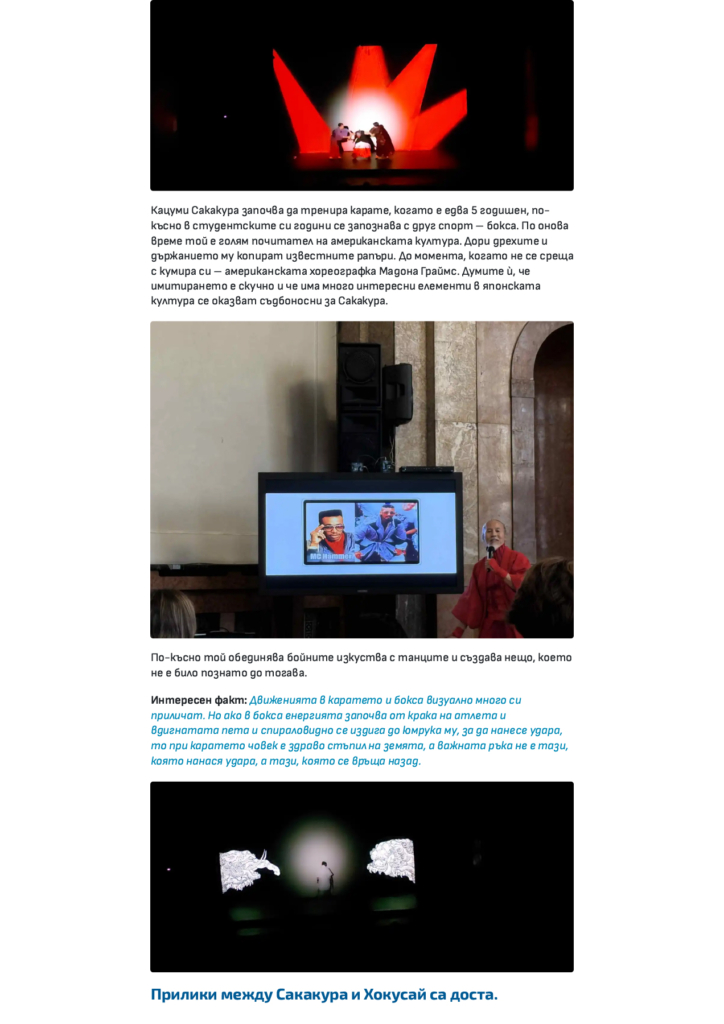 Кацуми Сакакура започва да тренира карате, когато е едва 5 годишен, по-късно в студентските си години се запознава с друг спорт — бокса. По онова време той е голям почитател на американската култура. Дори дрехите и държанието му копират известните рапъри. До момента, когато не се среща с кумира си — американската хореографка Мадона Граймс. Думите ѝ, че имитирането е скучно и че има много интересни елементи в японската култура се оказват съдбоносни за Сакакура.

По-късно той обединява бойните изкуства с танците и създава нещо, което не е било познато до тогава.

Интересен факт: Движенията в каратето и бокса визуално много си приличат. Но ако в бокса енергията започва от крака на атлета и вдигнатата пета и спираловидно се издига до юмрука му, за да нанесе удара, то при каратето човек е здраво стъпил на земята, а важната ръка не е тази, която нанася удара, а тази, която се връща назад.

Прилики между Сакакура и Хокусай са доста.